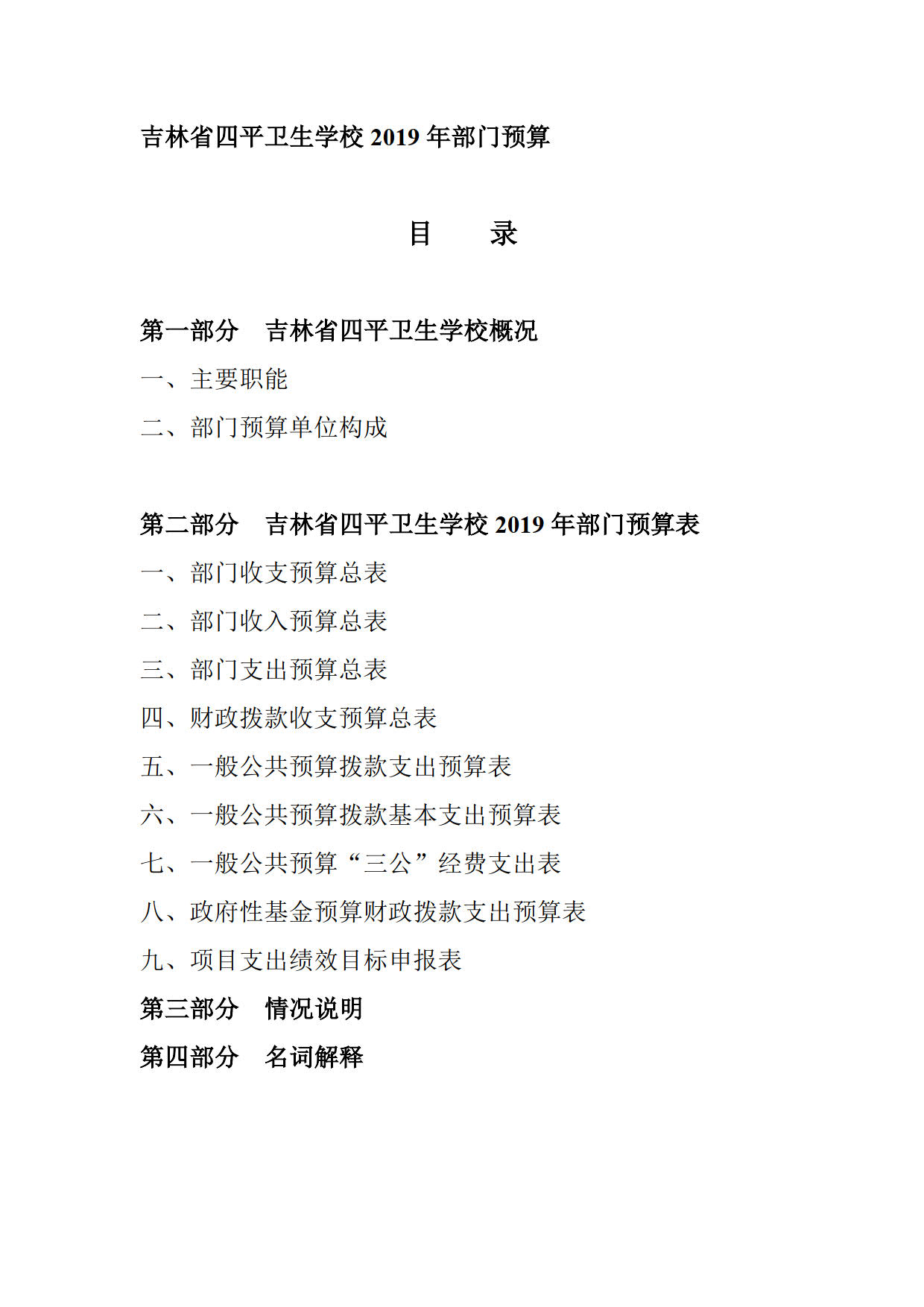 吉林省四平卫生学校 2019 年部门预算

目　　录

第一部分　吉林省四平卫生学校概况

一、主要职能

二、部门预算单位构成

第二部分　吉林省四平卫生学校 2019 年部门预算表

一、部门收支预算总表

二、部门收入预算总表

三、部门支出预算总表

四、财政拨款收支预算总表

五、一般公共预算拨款支出预算表

六、一般公共预算拨款基本支出预算表

七、一般公共预算“三公”经费支出表

八、政府性基金预算财政拨款支出预算表

九、项目支出绩效目标申报表

第三部分　情况说明

第四部分　名词解释